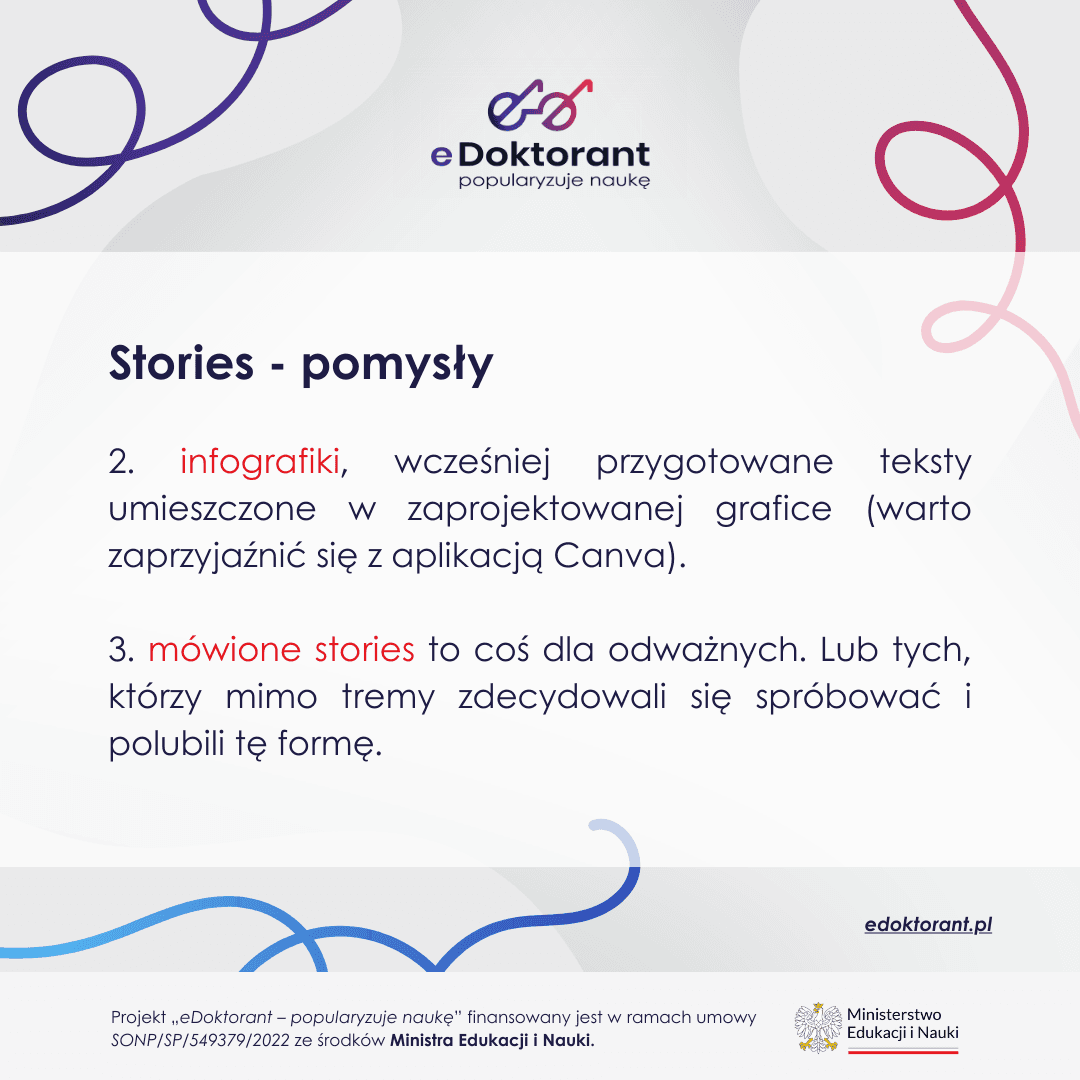 eDoktorant
popularyzuje naukę

Stories - pomysły

2. infografiki, wcześniej przygotowane teksty umieszczone w zaprojektowanej grafice (warto zaprzyjaźnić się z aplikacją Canva).

3. mówione stories to coś dla odważnych. Lub tych, którzy mimo tremy zdecydowali się spróbować i polubili tę formę.

edoktorant.pl

Projekt „eDoktorant – popularyzuje naukę" finansowany jest w ramach umowy SONP/SP/549379/2022 ze środków Ministra Edukacji i Nauki.

Ministerstwo Edukacji i Nauki